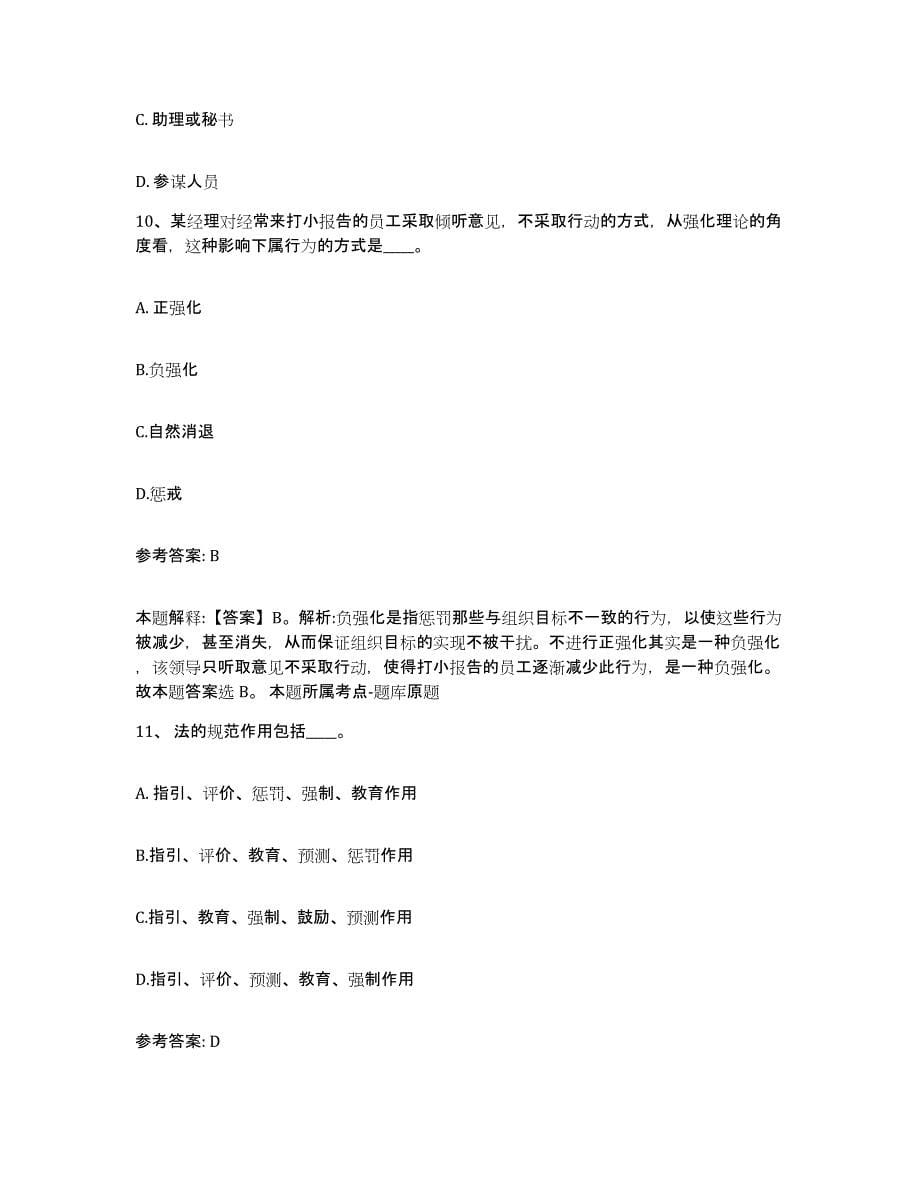 C. 助理或秘书

D. 参谋人员

10、某经理对经常来打小报告的员工采取倾听意见，不采取行动的方式，从强化理论的角度看，这种影响下属行为的方式是____。

A. 正强化

B.负强化

C.自然消退

D.惩戒

参考答案: B

本题解释:【答案】B。解析:负强化是指惩罚那些与组织目标不一致的行为，以使这些行为被减少，甚至消失，从而保证组织目标的实现不被干扰。不进行正强化其实是一种负强化，该领导只听取意见不采取行动，使得打小报告的员工逐渐减少此行为，是一种负强化。故本题答案选 B。 本题所属考点-题库原题

11、 法的规范作用包括____。

A. 指引、评价、惩罚、强制、教育作用

B.指引、评价、教育、预测、惩罚作用

C.指引、教育、强制、鼓励、预测作用

D.指引、评价、预测、教育、强制作用

参考答案: D